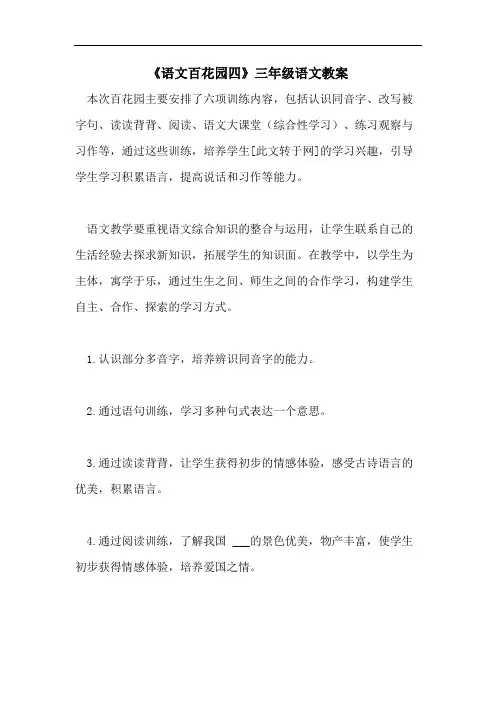 《语文百花园四》三年级语文教案

本次百花园主要安排了六项训练内容，包括认识同音字、改写被字句、读读背背、阅读、语文大课堂（综合性学习）、练习观察与习作等，通过这些训练，培养学生[此文转于网]的学习兴趣，引导学生学习积累语言，提高说话和习作等能力。

语文教学要重视语文综合知识的整合与运用，让学生联系自己的生活经验去探求新知识，拓展学生的知识面。在教学中，以学生为主体，寓学于乐，通过生生之间、师生之间的合作学习，构建学生自主、合作、探索的学习方式。

1.认识部分多音字，培养辨识同音字的能力。

2.通过语句训练，学习多种句式表达一个意思。

3.通过读读背背，让学生获得初步的情感体验，感受古诗语言的优美，积累语言。

4.通过阅读训练，了解我国 ___的景色优美，物产丰富，使学生初步获得情感体验，培养爱国之情。